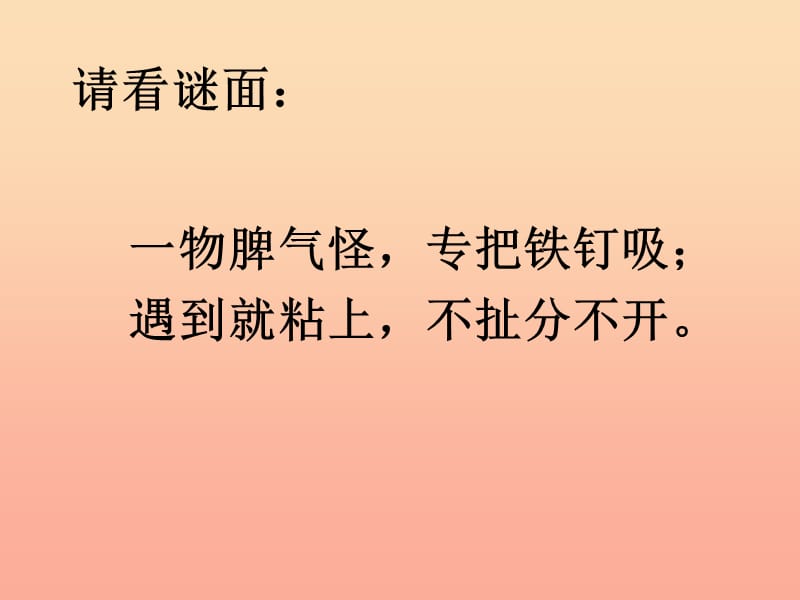 请看谜面：

一物脾气怪，专把铁钉吸；
遇到就粘上，不扯分不开。